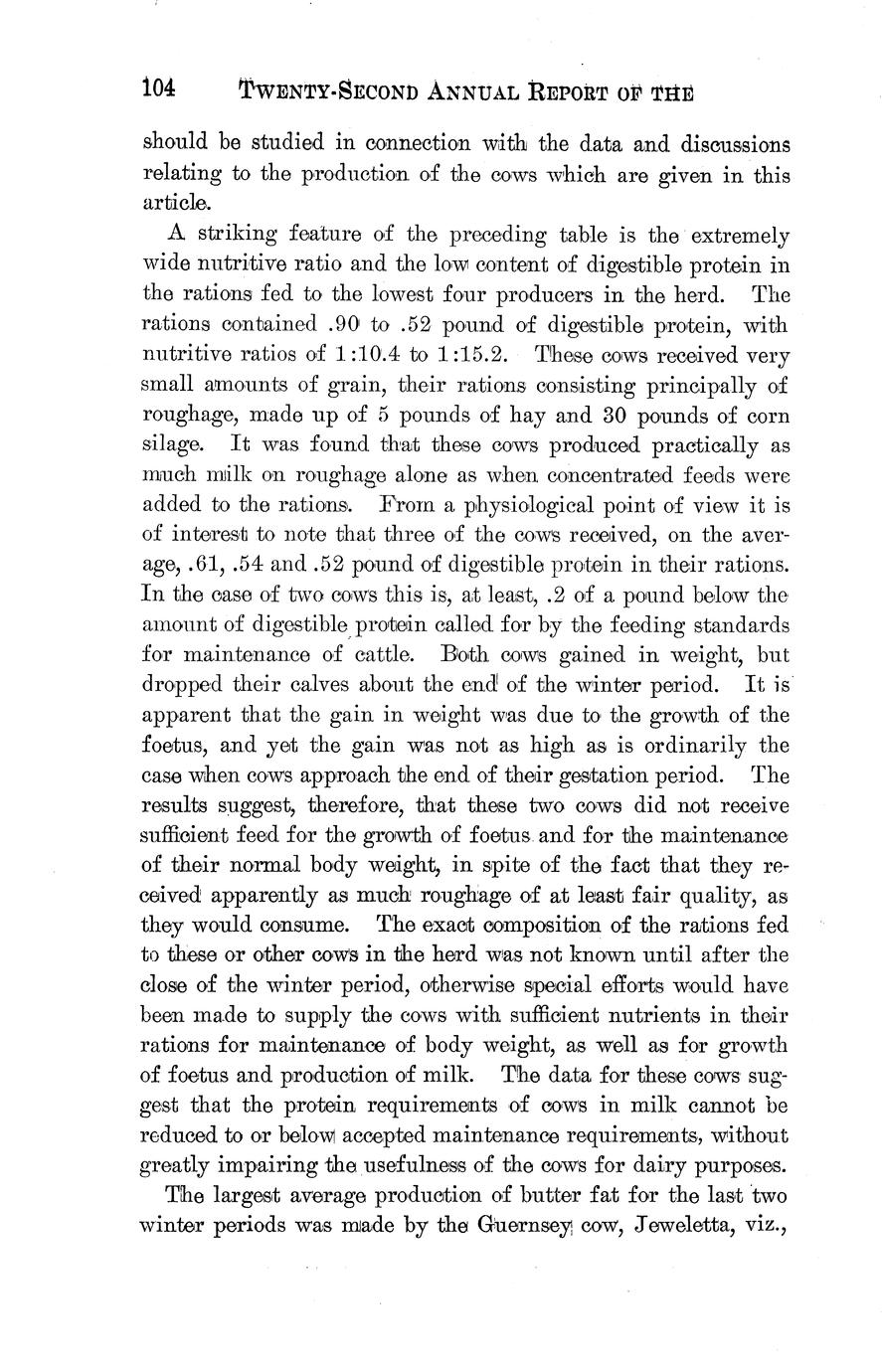 104 TWENTY-SECOND ANNUAL REPORT OF THE

should be studied in connection with the data and discussions relating to the production of the cows which are given in this article.

A striking feature of the preceding table is the extremely wide nutritive ratio and the low content of digestible protein in the rations fed to the lowest four producers in the herd. The rations contained .90 to .52 pound of digestible protein, with nutritive ratios of 1:10.4 to 1:15.2. These cows received very small amounts of grain, their rations consisting principally of roughage, made up of 5 pounds of hay and 30 pounds of corn silage. It was found that these cows produced practically as much milk on roughage alone as when concentrated feeds were added to the rations. From a physiological point of view it is of interest to note that three of the cows received, on the average, .61, .54 and .52 pound of digestible protein in their rations. In the case of two cows this is, at least, .2 of a pound below the amount of digestible protein called for by the feeding standards for maintenance of cattle. Both cows gained in weight, but dropped their calves about the end of the winter period. It is apparent that the gain in weight was due to the growth of the foetus, and yet the gain was not as high as is ordinarily the case when cows approach the end of their gestation period. The results suggest, therefore, that these two cows did not receive sufficient feed for the growth of foetus and for the maintenance of their normal body weight, in spite of the fact that they received apparently as much roughage of at least fair quality, as they would consume. The exact composition of the rations fed to these or other cows in the herd was not known until after the close of the winter period, otherwise special efforts would have been made to supply the cows with sufficient nutrients in their rations for maintenance of body weight, as well as for growth of foetus and production of milk. The data for these cows suggest that the protein requirements of cows in milk cannot be reduced to or below accepted maintenance requirements, without greatly impairing the usefulness of the cows for dairy purposes.

The largest average production of butter fat for the last two winter periods was made by the Guernsey cow, Jeweletta, viz.,